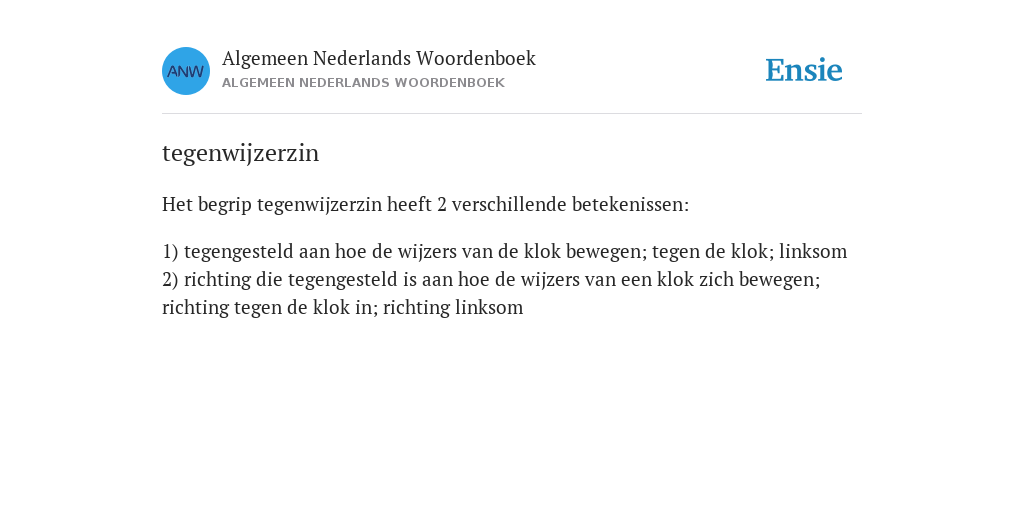 ANW

Algemeen Nederlands Woordenboek
ALGEMEEN NEDERLANDS WOORDENBOEK

Ensie

tegenwijzerzin

Het begrip tegenwijzerzin heeft 2 verschillende betekenissen:

1) tegengesteld aan hoe de wijzers van de klok bewegen; tegen de klok; linksom
2) richting die tegengesteld is aan hoe de wijzers van een klok zich bewegen; richting tegen de klok in; richting linksom